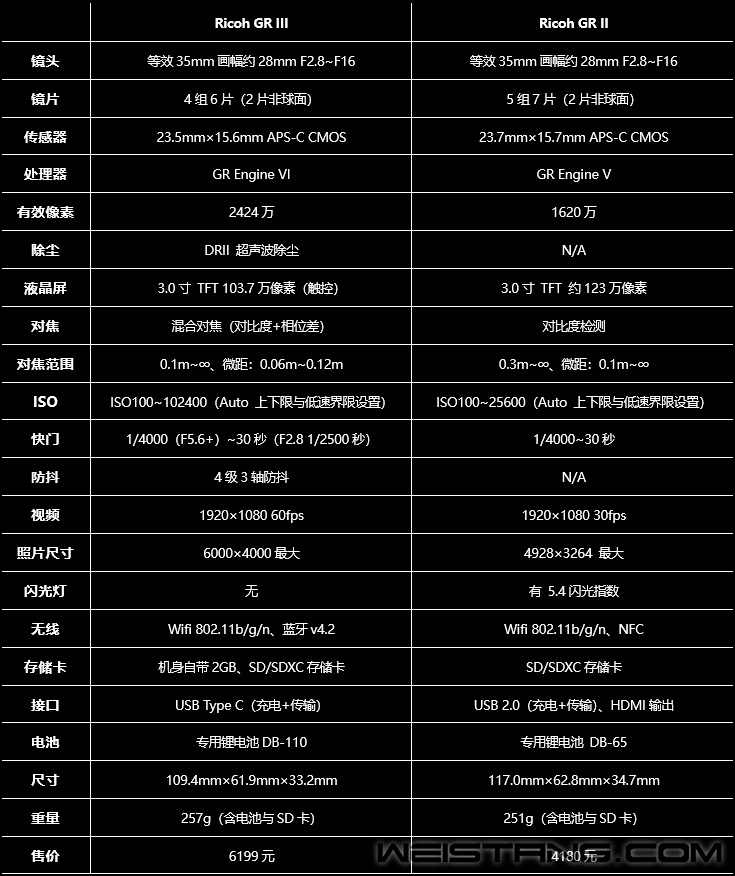 | | Ricoh GR III | Ricoh GR II |
|---|---|---|
| 镜头 | 等效 35mm 画幅约 28mm F2.8~F16 | 等效 35mm 画幅约 28mm F2.8~F16 |
| 镜片 | 4 组 6 片（2 片非球面） | 5 组 7 片（2 片非球面） |
| 传感器 | 23.5mm×15.6mm APS-C CMOS | 23.7mm×15.7mm APS-C CMOS |
| 处理器 | GR Engine VI | GR Engine V |
| 有效像素 | 2424 万 | 1620 万 |
| 除尘 | DRII 超声波除尘 | N/A |
| 液晶屏 | 3.0 寸 TFT 103.7 万像素（触控） | 3.0 寸 TFT 约 123 万像素 |
| 对焦 | 混合对焦（对比度+相位差） | 对比度检测 |
| 对焦范围 | 0.1m~∞、微距：0.06m~0.12m | 0.3m~∞、微距：0.1m~∞ |
| ISO | ISO100~102400（Auto 上下限与低速界限设置） | ISO100~25600（Auto 上下限与低速界限设置） |
| 快门 | 1/4000（F5.6+）~30 秒（F2.8 1/2500 秒） | 1/4000~30 秒 |
| 防抖 | 4 级 3 轴防抖 | N/A |
| 视频 | 1920×1080 60fps | 1920×1080 30fps |
| 照片尺寸 | 6000×4000 最大 | 4928×3264 最大 |
| 闪光灯 | 无 | 有 5.4 闪光指数 |
| 无线 | Wifi 802.11b/g/n、蓝牙 v4.2 | Wifi 802.11b/g/n、NFC |
| 存储卡 | 机身自带 2GB、SD/SDXC 存储卡 | SD/SDXC 存储卡 |
| 接口 | USB Type C（充电+传输） | USB 2.0（充电+传输）、HDMI 输出 |
| 电池 | 专用锂电池 DB-110 | 专用锂电池 DB-65 |
| 尺寸 | 109.4mm×61.9mm×33.2mm | 117.0mm×62.8mm×34.7mm |
| 重量 | 257g（含电池与 SD 卡） | 251g（含电池与 SD 卡） |
| 售价 | 6199 元 | 4180 元 |

WEISTANG.COM